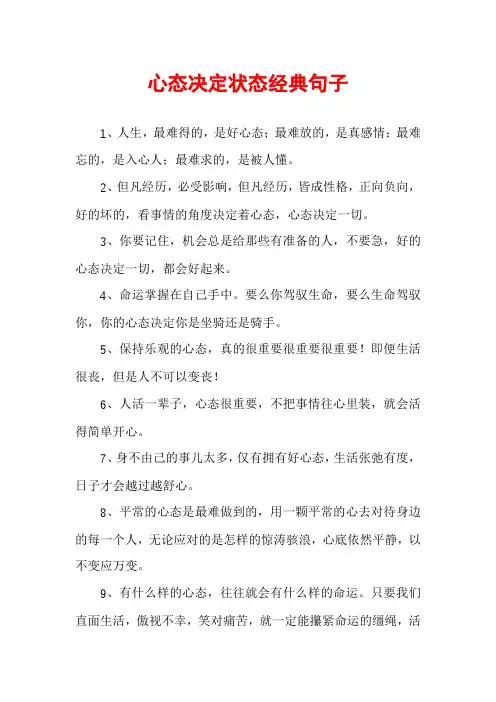 心态决定状态经典句子

1、人生，最难得的，是好心态；最难放的，是真感情；最难忘的，是入心人；最难求的，是被人懂。

2、但凡经历，必受影响，但凡经历，皆成性格，正向负向，好的坏的，看事情的角度决定着心态，心态决定一切。

3、你要记住，机会总是给那些有准备的人，不要急，好的心态决定一切，都会好起来。

4、命运掌握在自己手中。要么你驾驭生命，要么生命驾驭你，你的心态决定你是坐骑还是骑手。

5、保持乐观的心态，真的很重要很重要很重要！即便生活很丧，但是人不可以变丧！

6、人活一辈子，心态很重要，不把事情往心里装，就会活得简单开心。

7、身不由己的事儿太多，仅有拥有好心态，生活张弛有度，日子才会越过越舒心。

8、平常的心态是最难做到的，用一颗平常的心去对待身边的每一个人，无论应对的是怎样的惊涛骇浪，心底依然平静，以不变应万变。

9、有什么样的心态，往往就会有什么样的命运。只要我们直面生活，傲视不幸，笑对痛苦，就一定能攥紧命运的缰绳，活